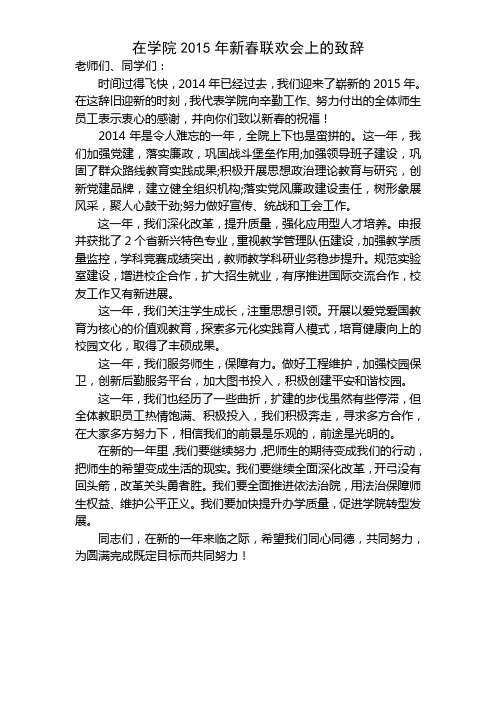 在学院 2015 年新春联欢会上的致辞

老师们、同学们：

时间过得飞快，2014 年已经过去，我们迎来了崭新的 2015 年。在这辞旧迎新的时刻，我代表学院向辛勤工作、努力付出的全体师生员工表示衷心的感谢，并向你们致以新春的祝福！

2014 年是令人难忘的一年，全院上下也是蛮拼的。这一年，我们加强党建，落实廉政，巩固战斗堡垒作用;加强领导班子建设，巩固了群众路线教育实践成果;积极开展思想政治理论教育与研究，创新党建品牌，建立健全组织机构;落实党风廉政建设责任，树形象展风采，聚人心鼓干劲;努力做好宣传、统战和工会工作。

这一年，我们深化改革，提升质量，强化应用型人才培养。申报并获批了 2 个省新兴特色专业，重视教学管理队伍建设，加强教学质量监控，学科竞赛成绩突出，教师教学科研业务稳步提升。规范实验室建设，增进校企合作，扩大招生就业，有序推进国际交流合作，校友工作又有新进展。

这一年，我们关注学生成长，注重思想引领。开展以爱党爱国教育为核心的价值观教育，探索多元化实践育人模式，培育健康向上的校园文化，取得了丰硕成果。

这一年，我们服务师生，保障有力。做好工程维护，加强校园保卫，创新后勤服务平台，加大图书投入，积极创建平安和谐校园。

这一年，我们也经历了一些曲折，扩建的步伐虽然有些停滞，但全体教职员工热情饱满、积极投入，我们积极奔走，寻求多方合作，在大家多方努力下，相信我们的前景是乐观的，前途是光明的。

在新的一年里，我们要继续努力，把师生的期待变成我们的行动，把师生的希望变成生活的现实。我们要继续全面深化改革，开弓没有回头箭，改革关头勇者胜。我们要全面推进依法治院，用法治保障师生权益、维护公平正义。我们要加快提升办学质量，促进学院转型发展。

同志们，在新的一年来临之际，希望我们同心同德，共同努力，为圆满完成既定目标而共同努力！